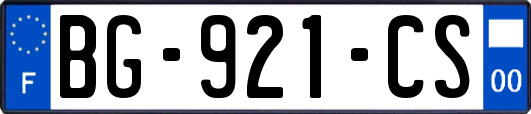 F

BG-921-CS

00